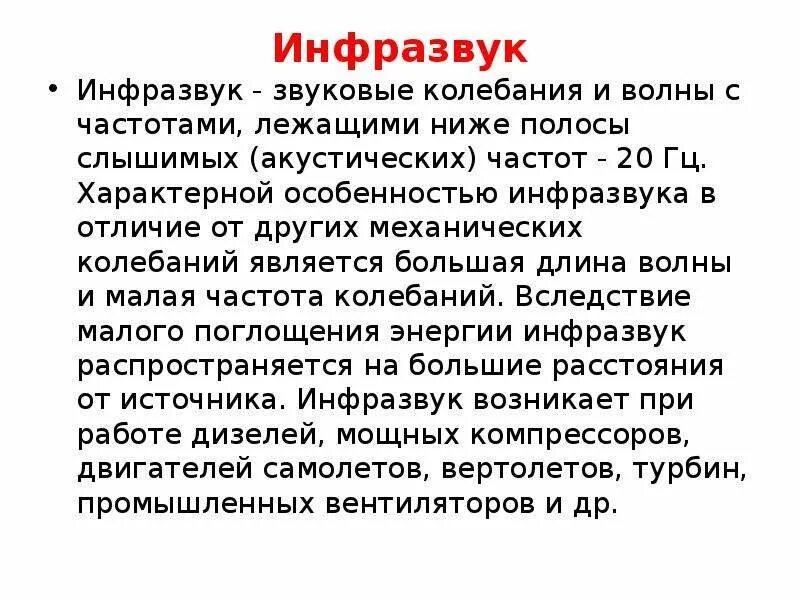 Инфразвук

• Инфразвук - звуковые колебания и волны с частотами, лежащими ниже полосы слышимых (акустических) частот - 20 Гц. Характерной особенностью инфразвука в отличие от других механических колебаний является большая длина волны и малая частота колебаний. Вследствие малого поглощения энергии инфразвук распространяется на большие расстояния от источника. Инфразвук возникает при работе дизелей, мощных компрессоров, двигателей самолетов, вертолетов, турбин, промышленных вентиляторов и др.